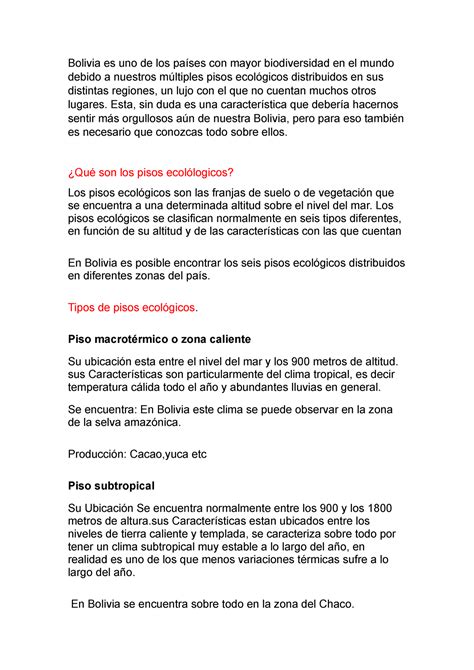 Bolivia es uno de los países con mayor biodiversidad en el mundo debido a nuestros múltiples pisos ecológicos distribuidos en sus distintas regiones, un lujo con el que no cuentan muchos otros lugares. Esta, sin duda es una característica que debería hacernos sentir más orgullosos aún de nuestra Bolivia, pero para eso también es necesario que conozcas todo sobre ellos.

¿Qué son los pisos ecolólogicos?

Los pisos ecológicos son las franjas de suelo o de vegetación que se encuentra a una determinada altitud sobre el nivel del mar. Los pisos ecológicos se clasifican normalmente en seis tipos diferentes, en función de su altitud y de las características con las que cuentan

En Bolivia es posible encontrar los seis pisos ecológicos distribuidos en diferentes zonas del país.

Tipos de pisos ecológicos.

Piso macrotérmico o zona caliente

Su ubicación esta entre el nivel del mar y los 900 metros de altitud. sus Características son particularmente del clima tropical, es decir temperatura cálida todo el año y abundantes lluvias en general.

Se encuentra: En Bolivia este clima se puede observar en la zona de la selva amazónica.

Producción: Cacao,yuca etc

Piso subtropical

Su Ubicación Se encuentra normalmente entre los 900 y los 1800 metros de altura.sus Características estan ubicados entre los niveles de tierra caliente y templada, se caracteriza sobre todo por tener un clima subtropical muy estable a lo largo del año, en realidad es uno de los que menos variaciones térmicas sufre a lo largo del año.

En Bolivia se encuentra sobre todo en la zona del Chaco.